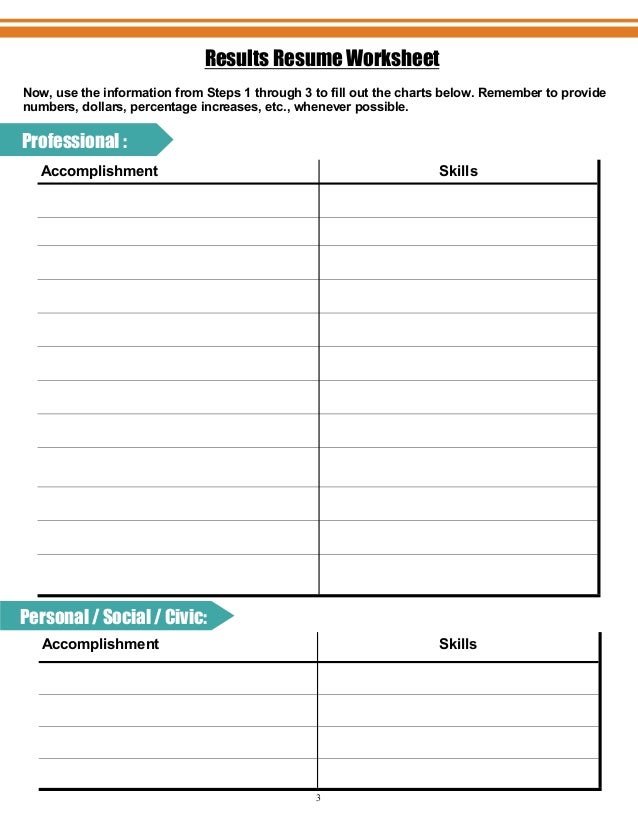 Results Resume Worksheet

Now, use the information from Steps 1 through 3 to fill out the charts below. Remember to provide numbers, dollars, percentage increases, etc., whenever possible.

Professional :

| Accomplishment | Skills |
|---|---|
| | |
| | |
| | |
| | |
| | |
| | |
| | |
| | |
| | |
| | |
| | |
| | |

Personal / Social / Civic:

| Accomplishment | Skills |
|---|---|
| | |
| | |
| | |
| | |

3